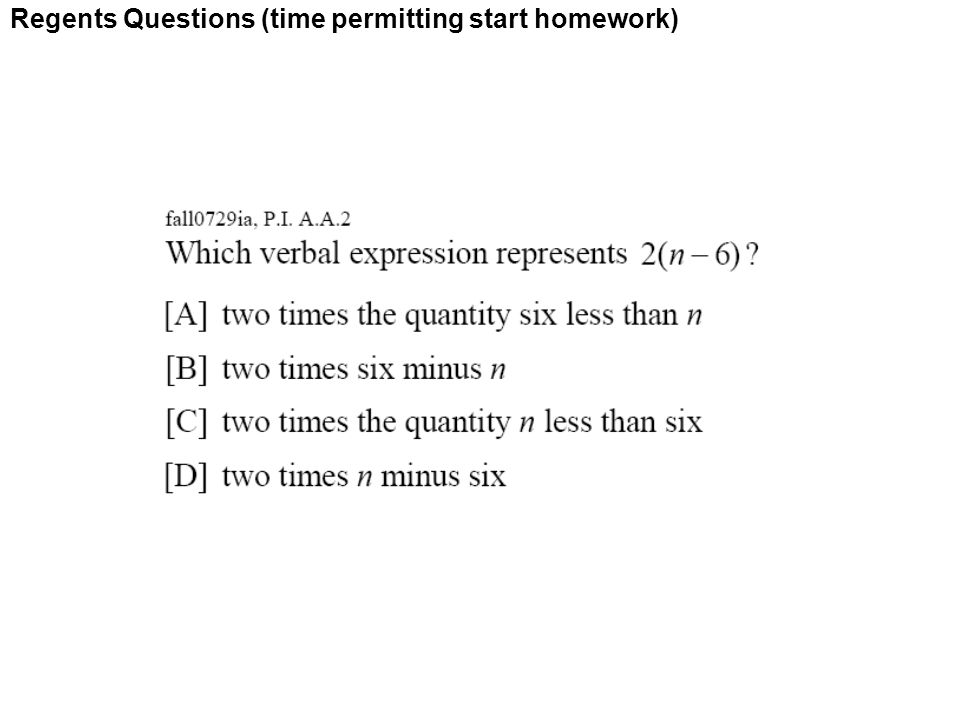 Regents Questions (time permitting start homework)

fall0729ia, P.I. A.A.2

Which verbal expression represents $2(n-6)$?

[A] two times the quantity six less than $n$

[B] two times six minus $n$

[C] two times the quantity $n$ less than six

[D] two times $n$ minus six